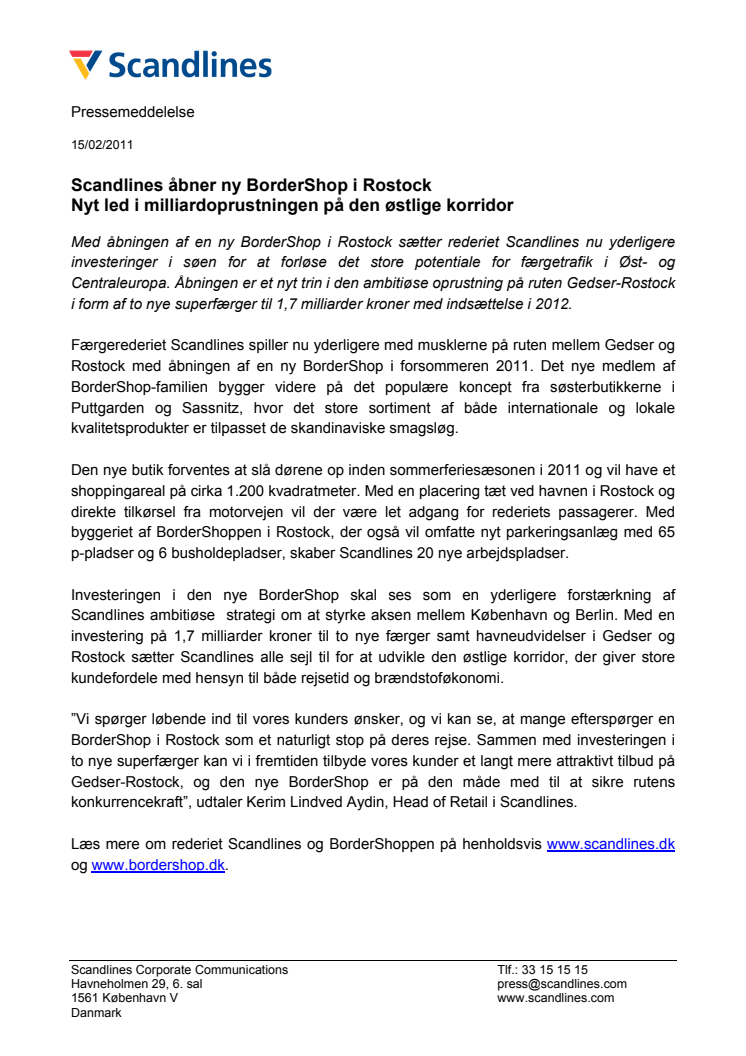 Scandlines

Pressemeddelelse

15/02/2011

Scandlines åbner ny BorderShop i Rostock
Nyt led i milliardoprustningen på den østlige korridor

Med åbningen af en ny BorderShop i Rostock sætter rederiet Scandlines nu yderligere investeringer i søen for at forløse det store potentiale for færgetrafik i Øst- og Centraleuropa. Åbningen er et nyt trin i den ambitiøse oprustning på ruten Gedser-Rostock i form af to nye superfærger til 1,7 milliarder kroner med indsættelse i 2012.

Færgerederiet Scandlines spiller nu yderligere med musklerne på ruten mellem Gedser og Rostock med åbningen af en ny BorderShop i forsommeren 2011. Det nye medlem af BorderShop-familien bygger videre på det populære koncept fra søsterbutikkerne i Puttgarden og Sassnitz, hvor det store sortiment af både internationale og lokale kvalitetsprodukter er tilpasset de skandinaviske smagsløg.

Den nye butik forventes at slå dørene op inden sommerferiesæsonen i 2011 og vil have et shoppingareal på cirka 1.200 kvadratmeter. Med en placering tæt ved havnen i Rostock og direkte tilkørsel fra motorvejen vil der være let adgang for rederiets passagerer. Med byggeriet af BorderShoppen i Rostock, der også vil omfatte nyt parkeringsanlæg med 65 p-pladser og 6 busholdepladser, skaber Scandlines 20 nye arbejdspladser.

Investeringen i den nye BorderShop skal ses som en yderligere forstærkning af Scandlines ambitiøse strategi om at styrke aksen mellem København og Berlin. Med en investering på 1,7 milliarder kroner til to nye færger samt havneudvidelser i Gedser og Rostock sætter Scandlines alle sejl til for at udvikle den østlige korridor, der giver store kundefordele med hensyn til både rejsetid og brændstoføkonomi.

”Vi spørger løbende ind til vores kunders ønsker, og vi kan se, at mange efterspørger en BorderShop i Rostock som et naturligt stop på deres rejse. Sammen med investeringen i to nye superfærger kan vi i fremtiden tilbyde vores kunder et langt mere attraktivt tilbud på Gedser-Rostock, og den nye BorderShop er på den måde med til at sikre rutens konkurrencekraft”, udtaler Kerim Lindved Aydin, Head of Retail i Scandlines.

Læs mere om rederiet Scandlines og BorderShoppen på henholdsvis www.scandlines.dk og www.bordershop.dk.

Scandlines Corporate Communications
Havneholmen 29, 6. sal
1561 København V
Danmark

Tlf.: 33 15 15 15
press@scandlines.com
www.scandlines.com